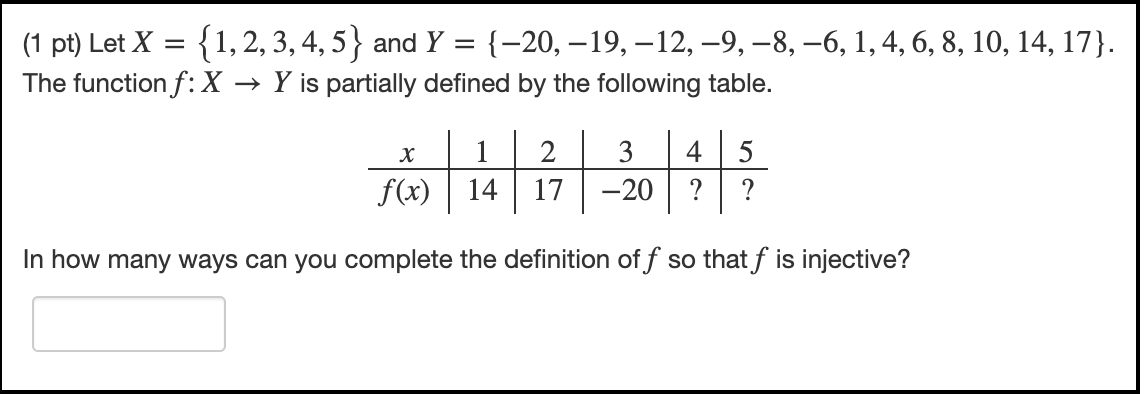 (1 pt) Let $X = \{1, 2, 3, 4, 5\}$ and $Y = \{-20, -19, -12, -9, -8, -6, 1, 4, 6, 8, 10, 14, 17\}$. The function $f: X \to Y$ is partially defined by the following table.

| $x$ | 1 | 2 | 3 | 4 | 5 |
|---|---|---|---|---|---|
| $f(x)$ | 14 | 17 | $-20$ | ? | ? |

In how many ways can you complete the definition of $f$ so that $f$ is injective?